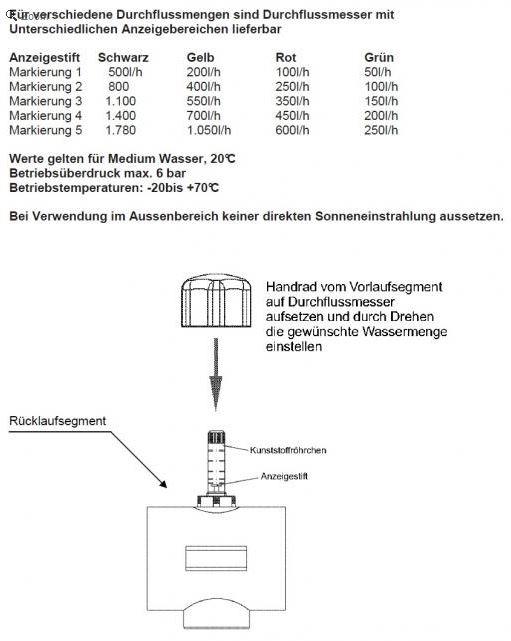 Für verschiedene Durchflussmengen sind Durchflussmesser mit Unterschiedlichen Anzeigebereichen lieferbar

| Anzeigestift | Schwarz | Gelb | Rot | Grün |
|---|---|---|---|---|
| Markierung 1 | 500l/h | 200l/h | 100l/h | 50l/h |
| Markierung 2 | 800 | 400l/h | 250l/h | 100l/h |
| Markierung 3 | 1.100 | 550l/h | 350l/h | 150l/h |
| Markierung 4 | 1.400 | 700l/h | 450l/h | 200l/h |
| Markierung 5 | 1.780 | 1.050l/h | 600l/h | 250l/h |

Werte gelten für Medium Wasser, 20℃
Betriebsüberdruck max. 6 bar
Betriebstemperaturen: -20bis +70℃

Bei Verwendung im Aussenbereich keiner direkten Sonneneinstrahlung aussetzen.

Handrad vom Vorlaufsegment auf Durchflussmesser aufsetzen und durch Drehen die gewünschte Wassermenge einstellen

Rücklaufsegment

Kunststoffröhrchen

Anzeigestift